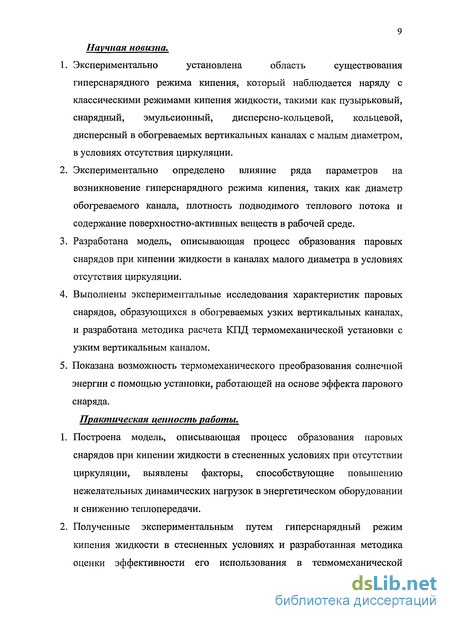 9

Научная новизна.

1. Экспериментально установлена область существования гиперснарядного режима кипения, который наблюдается наряду с классическими режимами кипения жидкости, такими как пузырьковый, снарядный, эмульсионный, дисперсно-кольцевой, кольцевой, дисперсный в обогреваемых вертикальных каналах с малым диаметром, в условиях отсутствия циркуляции.

2. Экспериментально определено влияние ряда параметров на возникновение гиперснарядного режима кипения, таких как диаметр обогреваемого канала, плотность подводимого теплового потока и содержание поверхностно-активных веществ в рабочей среде.

3. Разработана модель, описывающая процесс образования паровых снарядов при кипении жидкости в каналах малого диаметра в условиях отсутствия циркуляции.

4. Выполнены экспериментальные исследования характеристик паровых снарядов, образующихся в обогреваемых узких вертикальных каналах, и разработана методика расчета КПД термомеханической установки с узким вертикальным каналом.

5. Показана возможность термомеханического преобразования солнечной энергии с помощью установки, работающей на основе эффекта парового снаряда.

Практическая ценность работы.

1. Построена модель, описывающая процесс образования паровых снарядов при кипении жидкости в стесненных условиях при отсутствии циркуляции, выявлены факторы, способствующие повышению нежелательных динамических нагрузок в энергетическом оборудовании и снижению теплопередачи.

2. Полученные экспериментальным путем гиперснарядный режим кипения жидкости в стесненных условиях и разработанная методика оценки эффективности его использования в термомеханической

dsLib.net
библиотека диссертаций